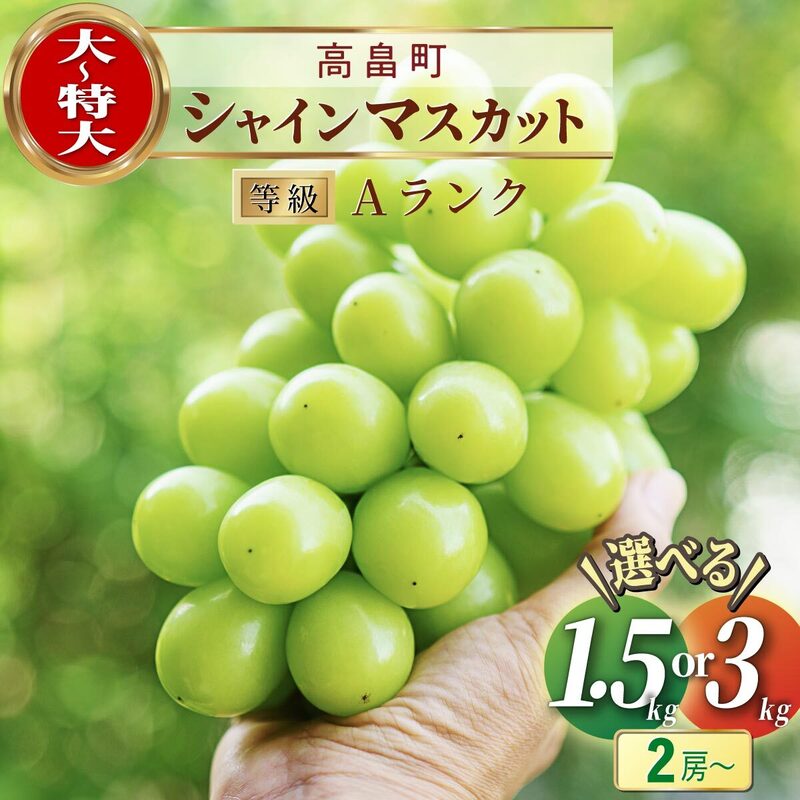 大~特大

高畠町
シャインマスカット
等級 Aランク

選べる
1.5kg or 3kg
2房~